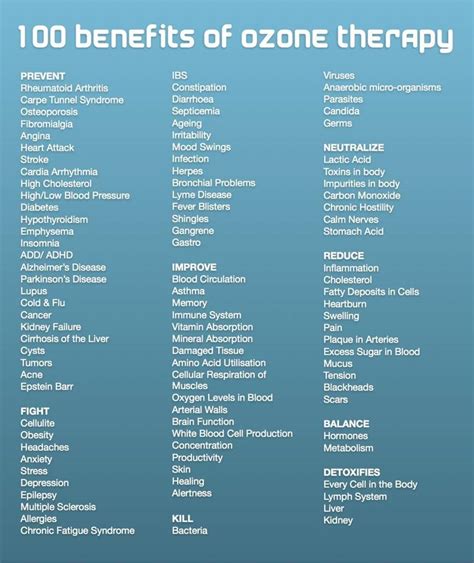 100 benefits of ozone therapy

PREVENT
Rheumatoid Arthritis
Carpe Tunnel Syndrome
Osteoporosis
Fibromialgia
Angina
Heart Attack
Stroke
Cardia Arrhythmia
High Cholesterol
High/Low Blood Pressure
Diabetes
Hypothyroidism
Emphysema
Insomnia
ADD/ ADHD
Alzheimer's Disease
Parkinson's Disease
Lupus
Cold & Flu
Cancer
Kidney Failure
Cirrhosis of the Liver
Cysts
Tumors
Acne
Epstein Barr

FIGHT
Cellulite
Obesity
Headaches
Anxiety
Stress
Depression
Epilepsy
Multiple Sclerosis
Allergies
Chronic Fatigue Syndrome

IBS
Constipation
Diarrhoea
Septicemia
Ageing
Irritability
Mood Swings
Infection
Herpes
Bronchial Problems
Lyme Disease
Fever Blisters
Shingles
Gangrene
Gastro

IMPROVE
Blood Circulation
Asthma
Memory
Immune System
Vitamin Absorption
Mineral Absorption
Damaged Tissue
Amino Acid Utilisation
Cellular Respiration of Muscles
Oxygen Levels in Blood
Arterial Walls
Brain Function
White Blood Cell Production
Concentration
Productivity
Skin
Healing
Alertness

KILL
Bacteria

Viruses
Anaerobic micro-organisms
Parasites
Candida
Germs

NEUTRALIZE
Lactic Acid
Toxins in body
Impurities in body
Carbon Monoxide
Chronic Hostility
Calm Nerves
Stomach Acid

REDUCE
Inflammation
Cholesterol
Fatty Deposits in Cells
Heartburn
Swelling
Pain
Plaque in Arteries
Excess Sugar in Blood
Mucus
Tension
Blackheads
Scars

BALANCE
Hormones
Metabolism

DETOXIFIES
Every Cell in the Body
Lymph System
Liver
Kidney